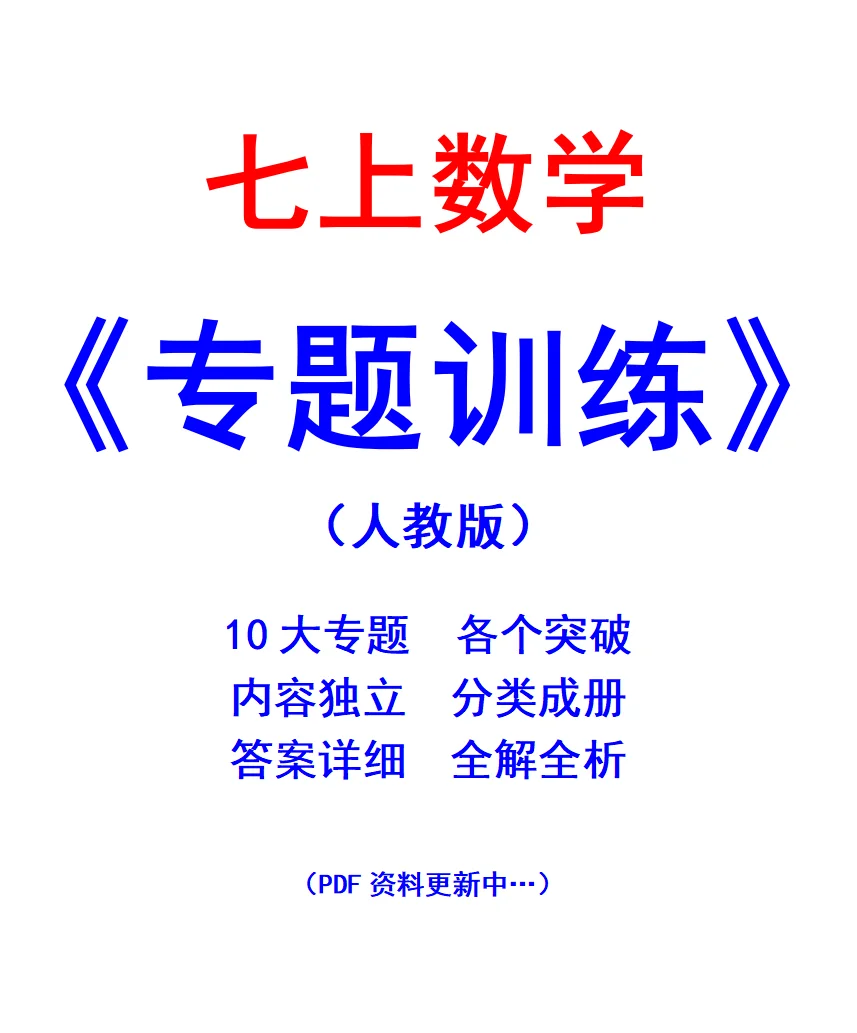 七上数学

《专题训练》

（人教版）

10 大专题　各个突破
内容独立　分类成册
答案详细　全解全析

（PDF 资料更新中…）